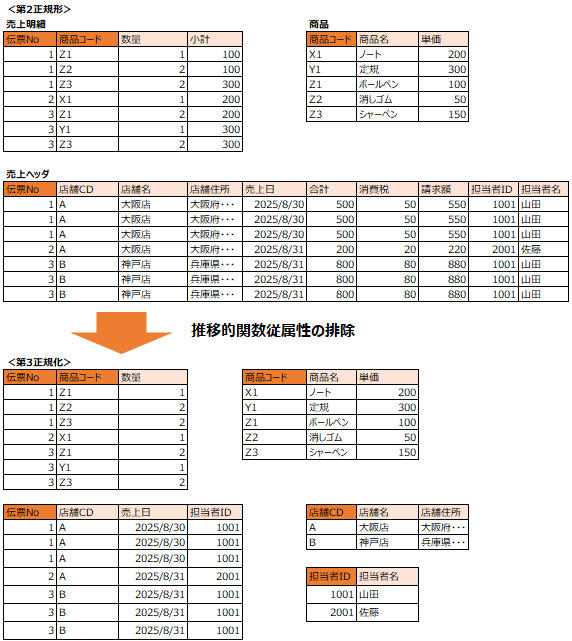 ＜第2正規形＞
売上明細

| 伝票No | 商品コード | 数量 | 小計 |
|---|---|---|---|
| 1 | Z1 | 1 | 100 |
| 1 | Z2 | 2 | 100 |
| 1 | Z3 | 2 | 300 |
| 2 | X1 | 1 | 200 |
| 3 | Z1 | 2 | 200 |
| 3 | Y1 | 1 | 300 |
| 3 | Z3 | 2 | 300 |

商品

| 商品コード | 商品名 | 単価 |
|---|---|---|
| X1 | ノート | 200 |
| Y1 | 定規 | 300 |
| Z1 | ボールペン | 100 |
| Z2 | 消しゴム | 50 |
| Z3 | シャーペン | 150 |

売上ヘッダ

| 伝票No | 店舗CD | 店舗名 | 店舗住所 | 売上日 | 合計 | 消費税 | 請求額 | 担当者ID | 担当者名 |
|---|---|---|---|---|---|---|---|---|---|
| 1 | A | 大阪店 | 大阪府･･･ | 2025/8/30 | 500 | 50 | 550 | 1001 | 山田 |
| 1 | A | 大阪店 | 大阪府･･･ | 2025/8/30 | 500 | 50 | 550 | 1001 | 山田 |
| 1 | A | 大阪店 | 大阪府･･･ | 2025/8/30 | 500 | 50 | 550 | 1001 | 山田 |
| 2 | A | 大阪店 | 大阪府･･･ | 2025/8/31 | 200 | 20 | 220 | 2001 | 佐藤 |
| 3 | B | 神戸店 | 兵庫県･･･ | 2025/8/31 | 800 | 80 | 880 | 1001 | 山田 |
| 3 | B | 神戸店 | 兵庫県･･･ | 2025/8/31 | 800 | 80 | 880 | 1001 | 山田 |
| 3 | B | 神戸店 | 兵庫県･･･ | 2025/8/31 | 800 | 80 | 880 | 1001 | 山田 |

推移的関数従属性の排除

＜第3正規化＞

| 伝票No | 商品コード | 数量 |
|---|---|---|
| 1 | Z1 | 1 |
| 1 | Z2 | 2 |
| 1 | Z3 | 2 |
| 2 | X1 | 1 |
| 3 | Z1 | 2 |
| 3 | Y1 | 1 |
| 3 | Z3 | 2 |

| 商品コード | 商品名 | 単価 |
|---|---|---|
| X1 | ノート | 200 |
| Y1 | 定規 | 300 |
| Z1 | ボールペン | 100 |
| Z2 | 消しゴム | 50 |
| Z3 | シャーペン | 150 |

| 伝票No | 店舗CD | 売上日 | 担当者ID |
|---|---|---|---|
| 1 | A | 2025/8/30 | 1001 |
| 1 | A | 2025/8/30 | 1001 |
| 1 | A | 2025/8/30 | 1001 |
| 2 | A | 2025/8/31 | 2001 |
| 3 | B | 2025/8/31 | 1001 |
| 3 | B | 2025/8/31 | 1001 |
| 3 | B | 2025/8/31 | 1001 |

| 店舗CD | 店舗名 | 店舗住所 |
|---|---|---|
| A | 大阪店 | 大阪府･･･ |
| B | 神戸店 | 兵庫県･･･ |

| 担当者ID | 担当者名 |
|---|---|
| 1001 | 山田 |
| 2001 | 佐藤 |